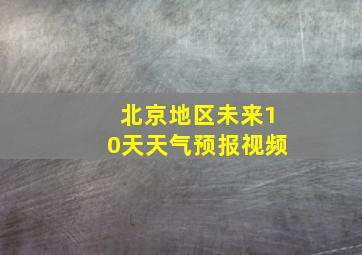 北京地区未来10天天气预报视频